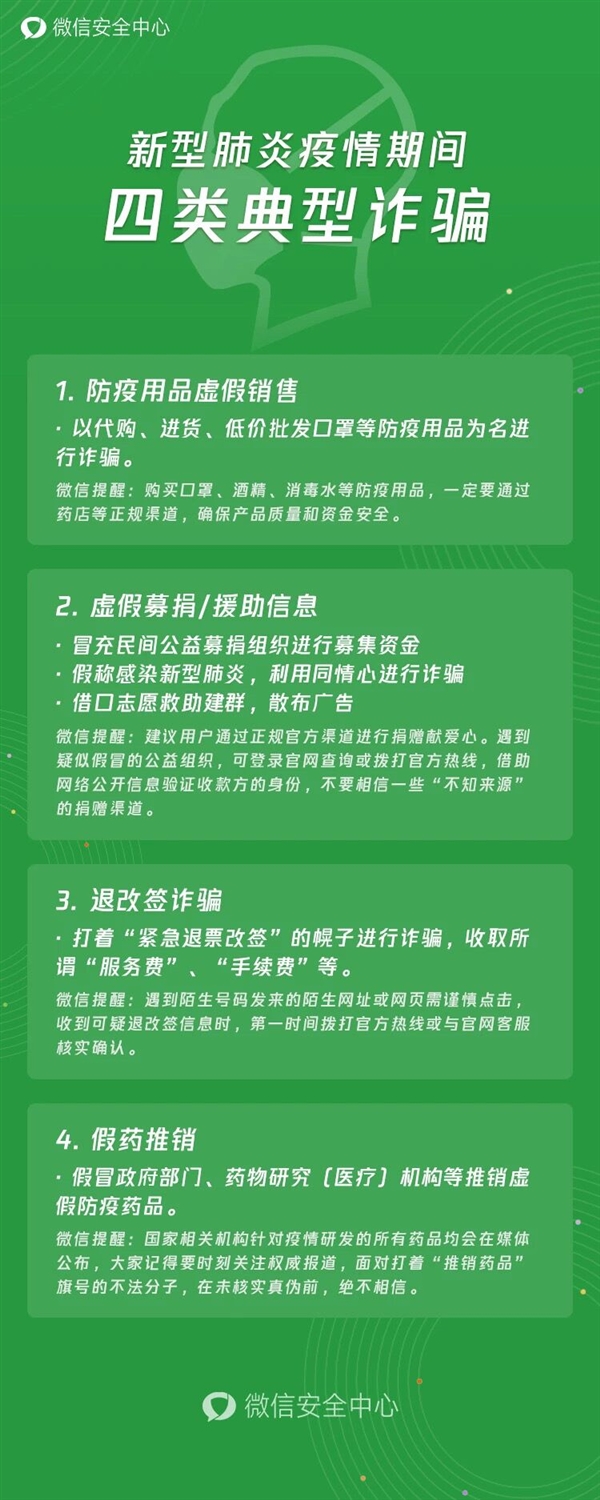 微信安全中心

新型肺炎疫情期间
四类典型诈骗

1. 防疫用品虚假销售
· 以代购、进货、低价批发口罩等防疫用品为名进行诈骗。
微信提醒：购买口罩、酒精、消毒水等防疫用品，一定要通过药店等正规渠道，确保产品质量和资金安全。

2. 虚假募捐/援助信息
· 冒充民间公益募捐组织进行募集资金
· 假称感染新型肺炎，利用同情心进行诈骗
· 借口志愿救助建群，散布广告
微信提醒：建议用户通过正规官方渠道进行捐赠献爱心。遇到疑似假冒的公益组织，可登录官网查询或拨打官方热线，借助网络公开信息验证收款方的身份，不要相信一些“不知来源”的捐赠渠道。

3. 退改签诈骗
· 打着“紧急退票改签”的幌子进行诈骗，收取所谓“服务费”、“手续费”等。
微信提醒：遇到陌生号码发来的陌生网址或网页需谨慎点击，收到可疑退改签信息时，第一时间拨打官方热线或与官网客服核实确认。

4. 假药推销
· 假冒政府部门、药物研究（医疗）机构等推销虚假防疫药品。
微信提醒：国家相关机构针对疫情研发的所有药品均会在媒体公布，大家记得要时刻关注权威报道，面对打着“推销药品”旗号的不法分子，在未核实真伪前，绝不相信。

微信安全中心